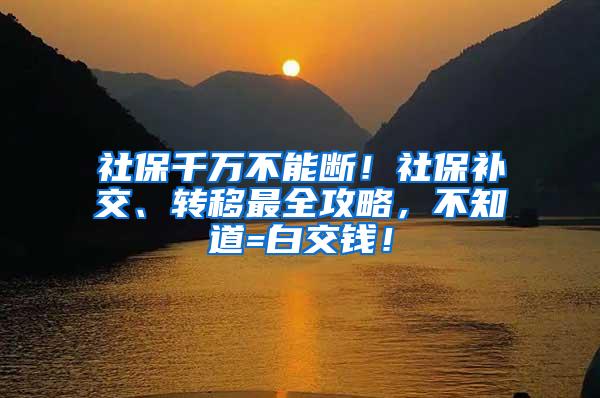 社保千万不能断！社保补交、转移最全攻略，不知道=白交钱！